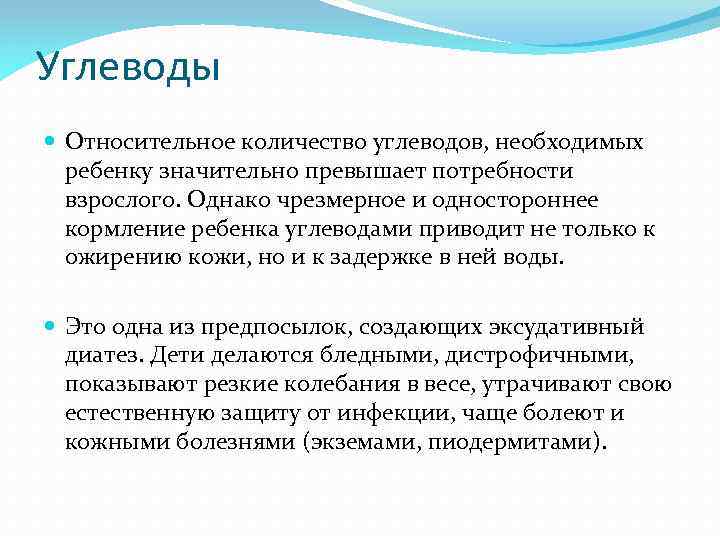 Углеводы

Относительное количество углеводов, необходимых ребенку значительно превышает потребности взрослого. Однако чрезмерное и одностороннее кормление ребенка углеводами приводит не только к ожирению кожи, но и к задержке в ней воды.

Это одна из предпосылок, создающих эксудативный диатез. Дети делаются бледными, дистрофичными, показывают резкие колебания в весе, утрачивают свою естественную защиту от инфекции, чаще болеют и кожными болезнями (экземами, пиодермитами).